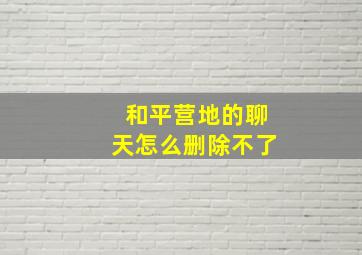 和平营地的聊天怎么删除不了